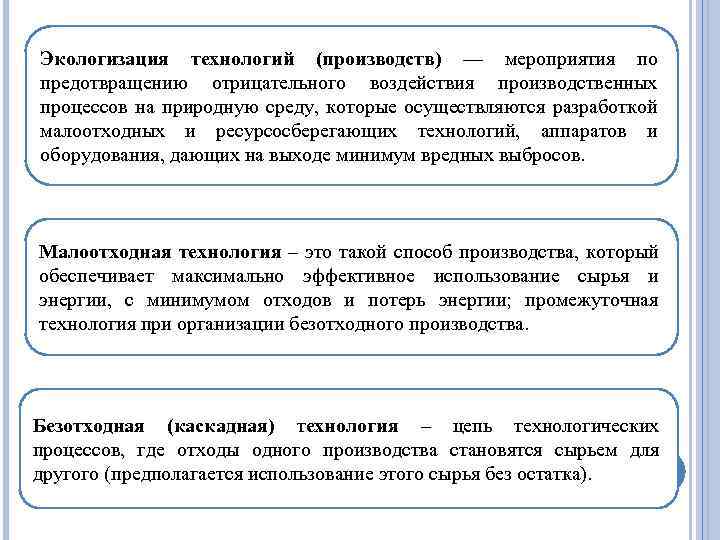 Экологизация технологий (производств) — мероприятия по предотвращению отрицательного воздействия производственных процессов на природную среду, которые осуществляются разработкой малоотходных и ресурсосберегающих технологий, аппаратов и оборудования, дающих на выходе минимум вредных выбросов.

Малоотходная технология – это такой способ производства, который обеспечивает максимально эффективное использование сырья и энергии, с минимумом отходов и потерь энергии; промежуточная технология при организации безотходного производства.

Безотходная (каскадная) технология – цепь технологических процессов, где отходы одного производства становятся сырьем для другого (предполагается использование этого сырья без остатка).